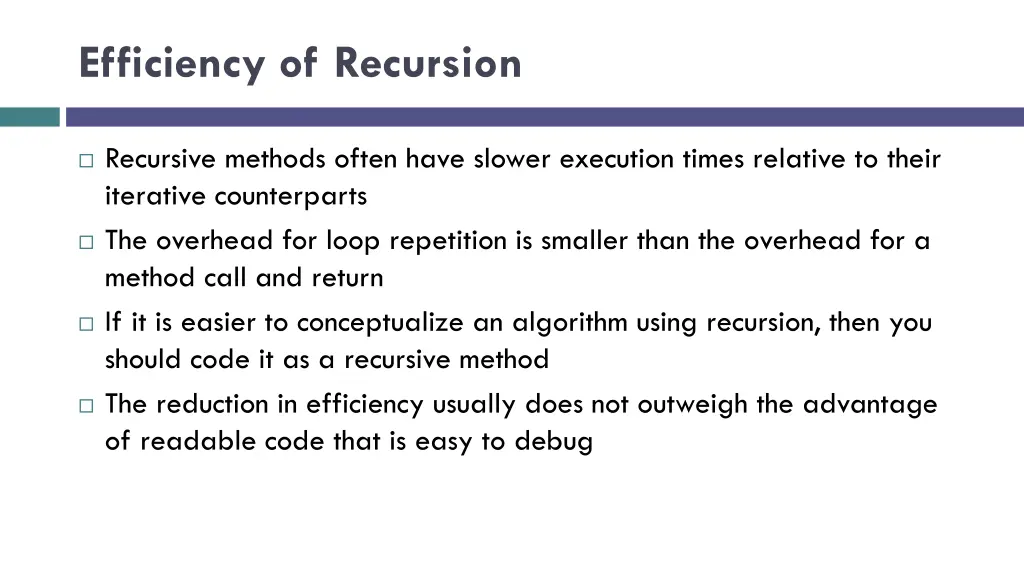 Efficiency of Recursion

□ Recursive methods often have slower execution times relative to their iterative counterparts

□ The overhead for loop repetition is smaller than the overhead for a method call and return

□ If it is easier to conceptualize an algorithm using recursion, then you should code it as a recursive method

□ The reduction in efficiency usually does not outweigh the advantage of readable code that is easy to debug